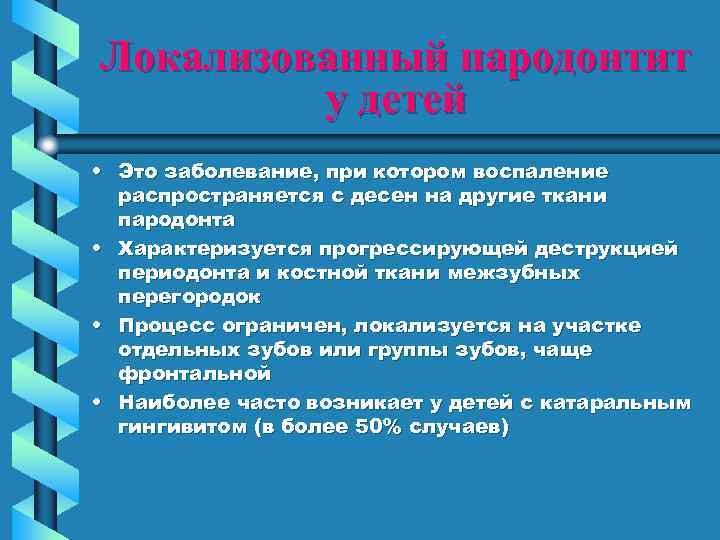 Локализованный пародонтит у детей

• Это заболевание, при котором воспаление распространяется с десен на другие ткани пародонта
• Характеризуется прогрессирующей деструкцией периодонта и костной ткани межзубных перегородок
• Процесс ограничен, локализуется на участке отдельных зубов или группы зубов, чаще фронтальной
• Наиболее часто возникает у детей с катаральным гингивитом (в более 50% случаев)